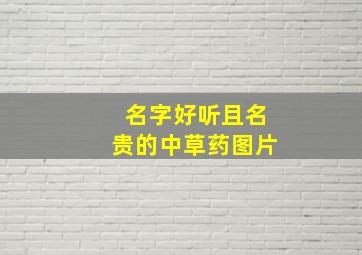 名字好听且名贵的中草药图片